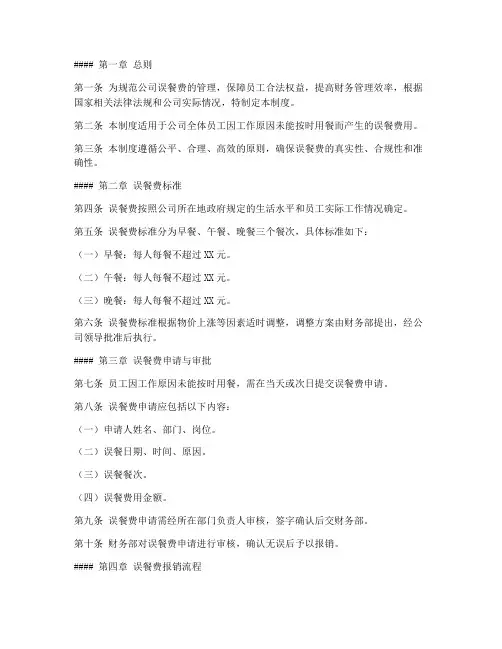 #### 第一章 总则

第一条 为规范公司误餐费的管理，保障员工合法权益，提高财务管理效率，根据国家相关法律法规和公司实际情况，特制定本制度。

第二条 本制度适用于公司全体员工因工作原因未能按时用餐而产生的误餐费用。

第三条 本制度遵循公平、合理、高效的原则，确保误餐费的真实性、合规性和准确性。

#### 第二章 误餐费标准

第四条 误餐费按照公司所在地政府规定的生活水平和员工实际工作情况确定。

第五条 误餐费标准分为早餐、午餐、晚餐三个餐次，具体标准如下：

（一）早餐：每人每餐不超过 XX 元。

（二）午餐：每人每餐不超过 XX 元。

（三）晚餐：每人每餐不超过 XX 元。

第六条 误餐费标准根据物价上涨等因素适时调整，调整方案由财务部提出，经公司领导批准后执行。

#### 第三章 误餐费申请与审批

第七条 员工因工作原因未能按时用餐，需在当天或次日提交误餐费申请。

第八条 误餐费申请应包括以下内容：

（一）申请人姓名、部门、岗位。

（二）误餐日期、时间、原因。

（三）误餐餐次。

（四）误餐费用金额。

第九条 误餐费申请需经所在部门负责人审核，签字确认后交财务部。

第十条 财务部对误餐费申请进行审核，确认无误后予以报销。

#### 第四章 误餐费报销流程